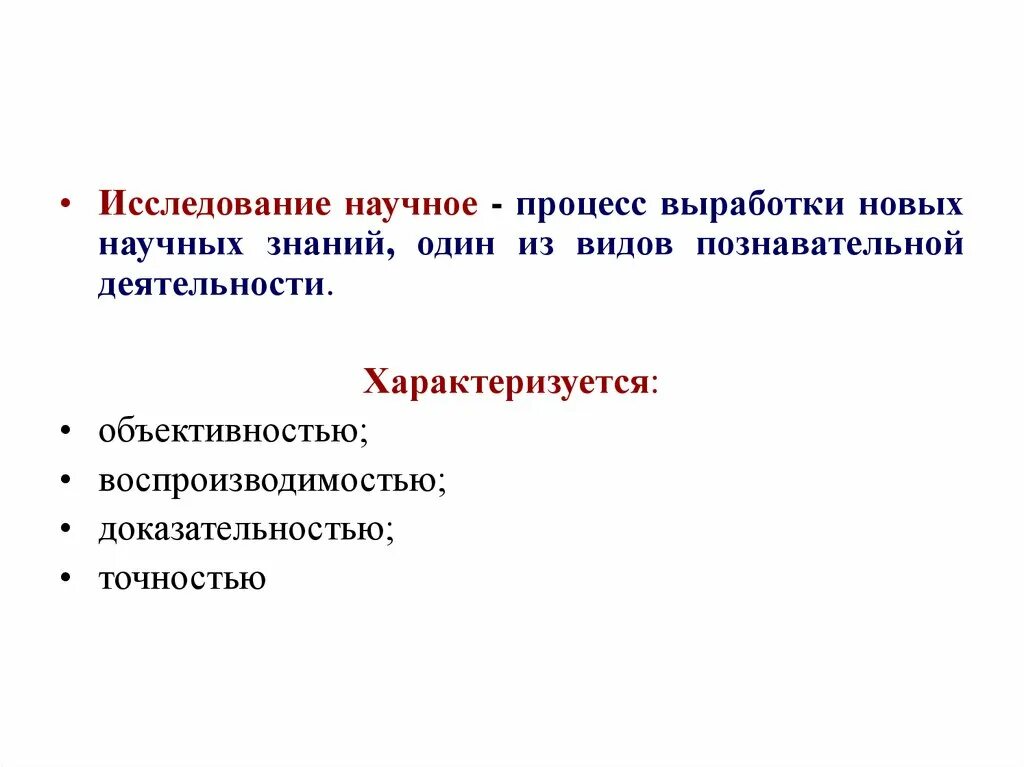 • Исследование научное - процесс выработки новых научных знаний, один из видов познавательной деятельности.

Характеризуется:

• объективностью;
• воспроизводимостью;
• доказательностью;
• точностью